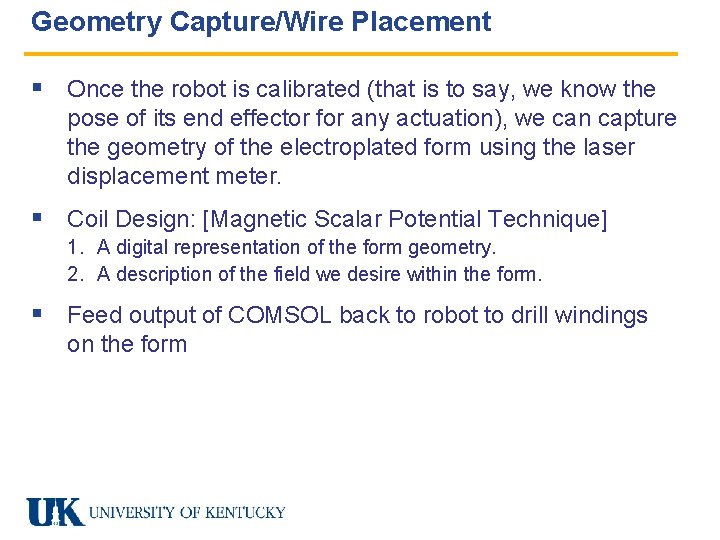 Geometry Capture/Wire Placement

▪ Once the robot is calibrated (that is to say, we know the pose of its end effector for any actuation), we can capture the geometry of the electroplated form using the laser displacement meter.

▪ Coil Design: [Magnetic Scalar Potential Technique]
1. A digital representation of the form geometry.
2. A description of the field we desire within the form.

▪ Feed output of COMSOL back to robot to drill windings on the form

UK UNIVERSITY OF KENTUCKY